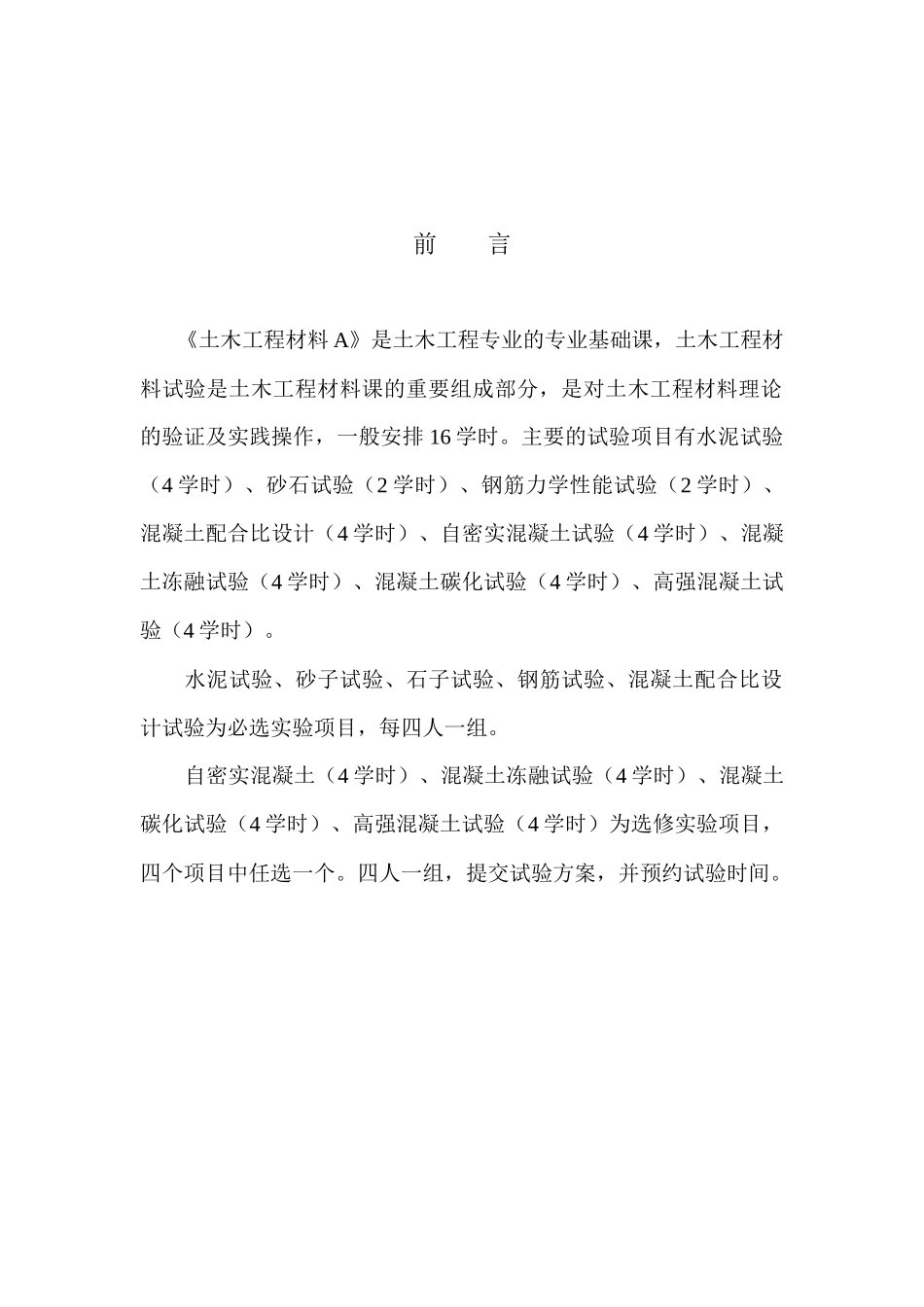 前 言

《土木工程材料 A》是土木工程专业的专业基础课，土木工程材料试验是土木工程材料课的重要组成部分，是对土木工程材料理论的验证及实践操作，一般安排 16 学时。主要的试验项目有水泥试验（4 学时）、砂石试验（2 学时）、钢筋力学性能试验（2 学时）、混凝土配合比设计（4 学时）、自密实混凝土试验（4 学时）、混凝土冻融试验（4 学时）、混凝土碳化试验（4 学时）、高强混凝土试验（4 学时）。

水泥试验、砂子试验、石子试验、钢筋试验、混凝土配合比设计试验为必选实验项目，每四人一组。

自密实混凝土（4 学时）、混凝土冻融试验（4 学时）、混凝土碳化试验（4 学时）、高强混凝土试验（4 学时）为选修实验项目，四个项目中任选一个。四人一组，提交试验方案，并预约试验时间。